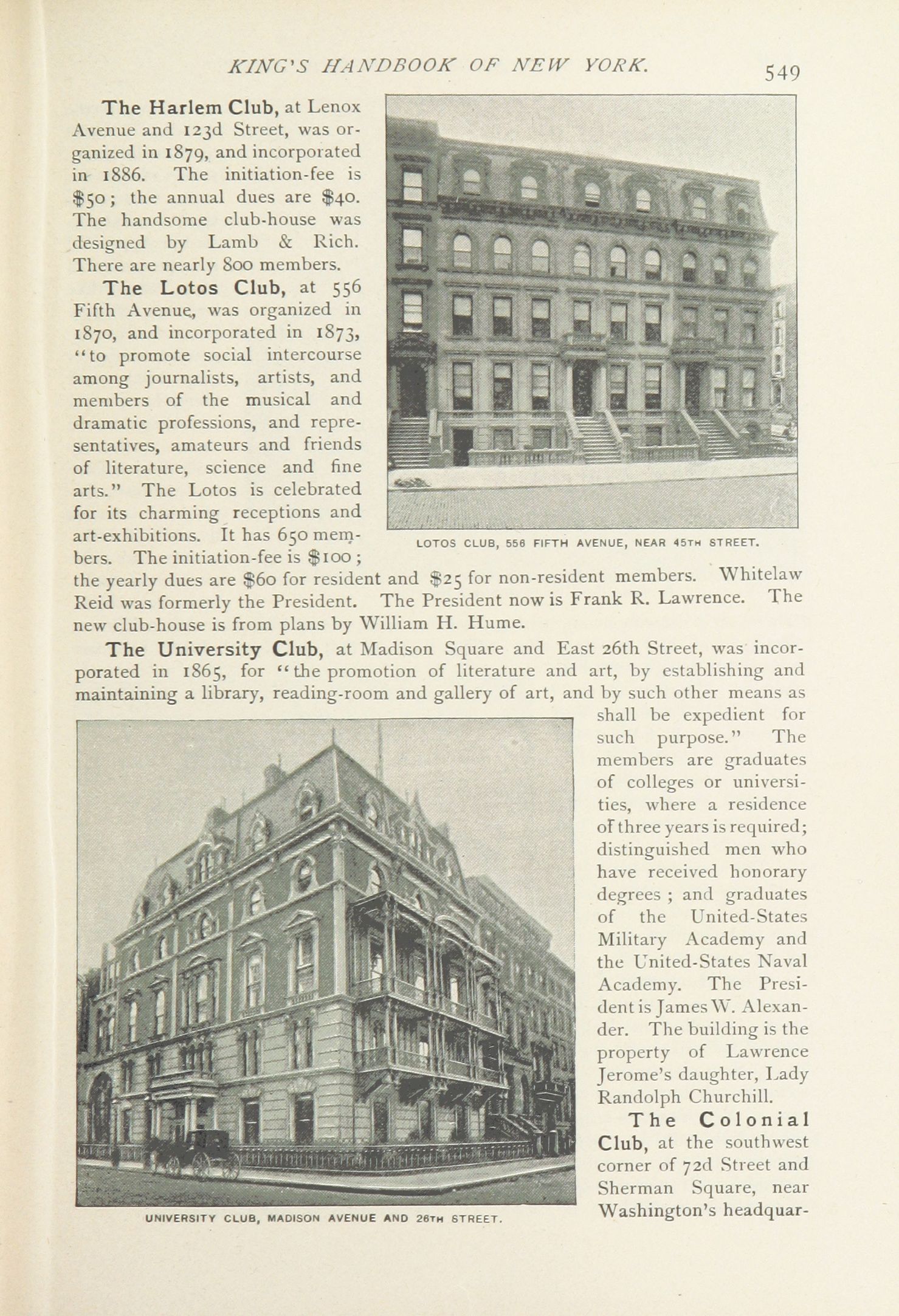 KING'S HANDBOOK OF NEW YORK. 549

The Harlem Club, at Lenox Avenue and 123d Street, was organized in 1879, and incorporated in 1886. The initiation-fee is \$50; the annual dues are \$40. The handsome club-house was designed by Lamb & Rich. There are nearly 800 members.

The Lotos Club, at 556 Fifth Avenue, was organized in 1870, and incorporated in 1873, "to promote social intercourse among journalists, artists, and members of the musical and dramatic professions, and representatives, amateurs and friends of literature, science and fine arts." The Lotos is celebrated for its charming receptions and art-exhibitions. It has 650 members. The initiation-fee is \$100; the yearly dues are \$60 for resident and \$25 for non-resident members. Whitelaw Reid was formerly the President. The President now is Frank R. Lawrence. The new club-house is from plans by William H. Hume.

LOTOS CLUB, 556 FIFTH AVENUE, NEAR 45TH STREET.

The University Club, at Madison Square and East 26th Street, was incorporated in 1865, for "the promotion of literature and art, by establishing and maintaining a library, reading-room and gallery of art, and by such other means as shall be expedient for such purpose." The members are graduates of colleges or universities, where a residence of three years is required; distinguished men who have received honorary degrees; and graduates of the United-States Military Academy and the United-States Naval Academy. The President is James W. Alexander. The building is the property of Lawrence Jerome's daughter, Lady Randolph Churchill.

The Colonial Club, at the southwest corner of 72d Street and Sherman Square, near Washington's headquar-

UNIVERSITY CLUB, MADISON AVENUE AND 26TH STREET.